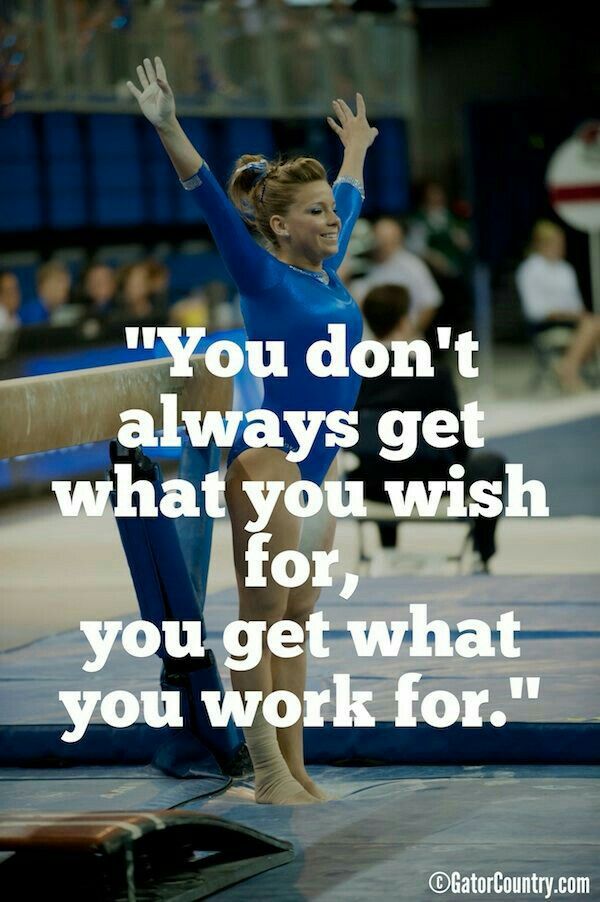 "You don't always get what you wish for, you get what you work for."

©GatorCountry.com